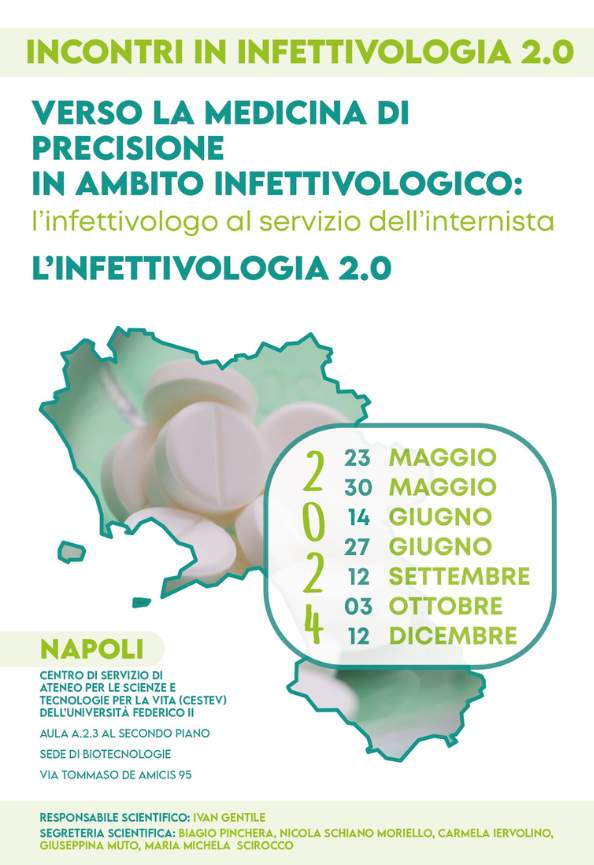 INCONTRI IN INFETTIVOLOGIA 2.0

VERSO LA MEDICINA DI PRECISIONE IN AMBITO INFETTIVOLOGICO:
l'infettivologo al servizio dell'internista

L'INFETTIVOLOGIA 2.0

2024

23 MAGGIO
30 MAGGIO
14 GIUGNO
27 GIUGNO
12 SETTEMBRE
03 OTTOBRE
12 DICEMBRE

NAPOLI

CENTRO DI SERVIZIO DI ATENEO PER LE SCIENZE E TECNOLOGIE PER LA VITA (CESTEV) DELL'UNIVERSITÀ FEDERICO II

AULA A.2.3 AL SECONDO PIANO

SEDE DI BIOTECNOLOGIE

VIA TOMMASO DE AMICIS 95

RESPONSABILE SCIENTIFICO: IVAN GENTILE
SEGRETERIA SCIENTIFICA: BIAGIO PINCHERA, NICOLA SCHIANO MORIELLO, CARMELA IERVOLINO, GIUSEPPINA MUTO, MARIA MICHELA SCIROCCO